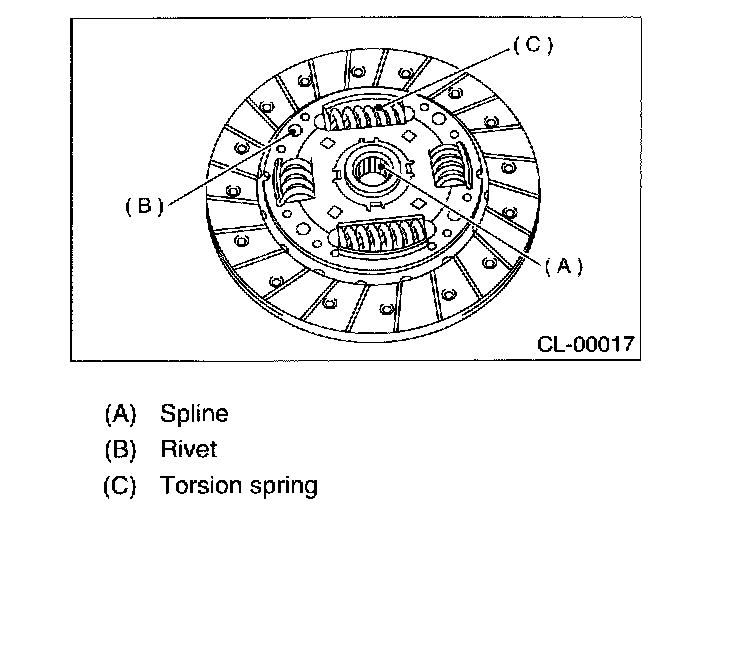 (C)
(B)
(A)
CL-00017

(A) Spline
(B) Rivet
(C) Torsion spring